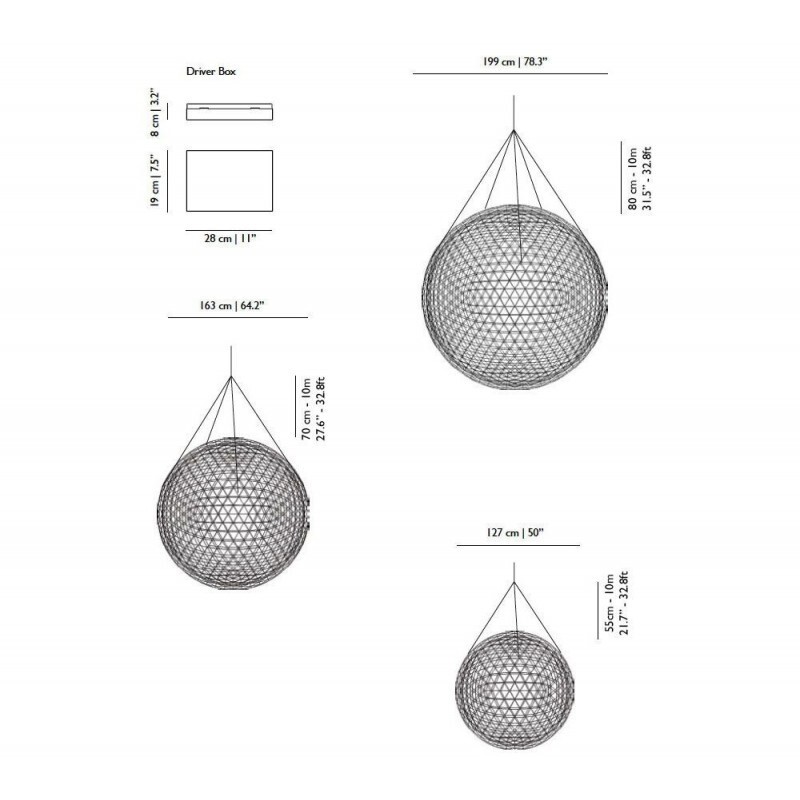 Driver Box

8 cm | 3.2"

19 cm | 7.5"

28 cm | 11"

199 cm | 78.3"

80 cm - 10m
31.5" - 32.8ft

163 cm | 64.2"

70 cm - 10m
27.6" - 32.8ft

127 cm | 50"

55cm - 10m
21.7" - 32.8ft